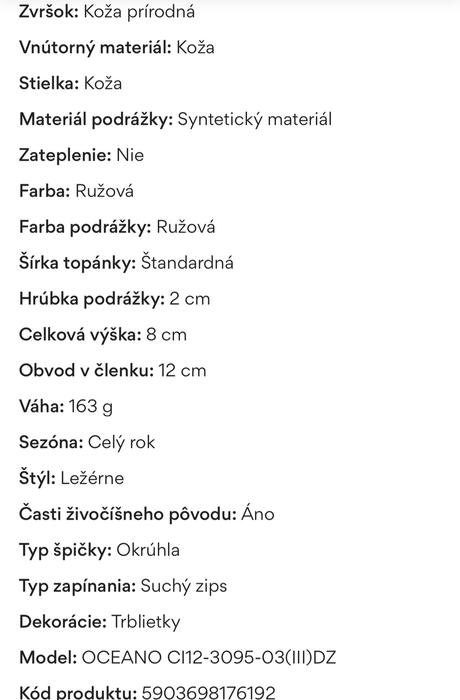 Zvršok: Koža prírodná

Vnútorný materiál: Koža

Stielka: Koža

Materiál podrážky: Syntetický materiál

Zateplenie: Nie

Farba: Ružová

Farba podrážky: Ružová

Šírka topánky: Štandardná

Hrúbka podrážky: 2 cm

Celková výška: 8 cm

Obvod v členku: 12 cm

Váha: 163 g

Sezóna: Celý rok

Štýl: Ležérne

Časti živočíšneho pôvodu: Áno

Typ špičky: Okrúhla

Typ zapínania: Suchý zips

Dekorácie: Trblietky

Model: OCEANO CI12-3095-03(III)DZ

Kód produktu: 5903698176192